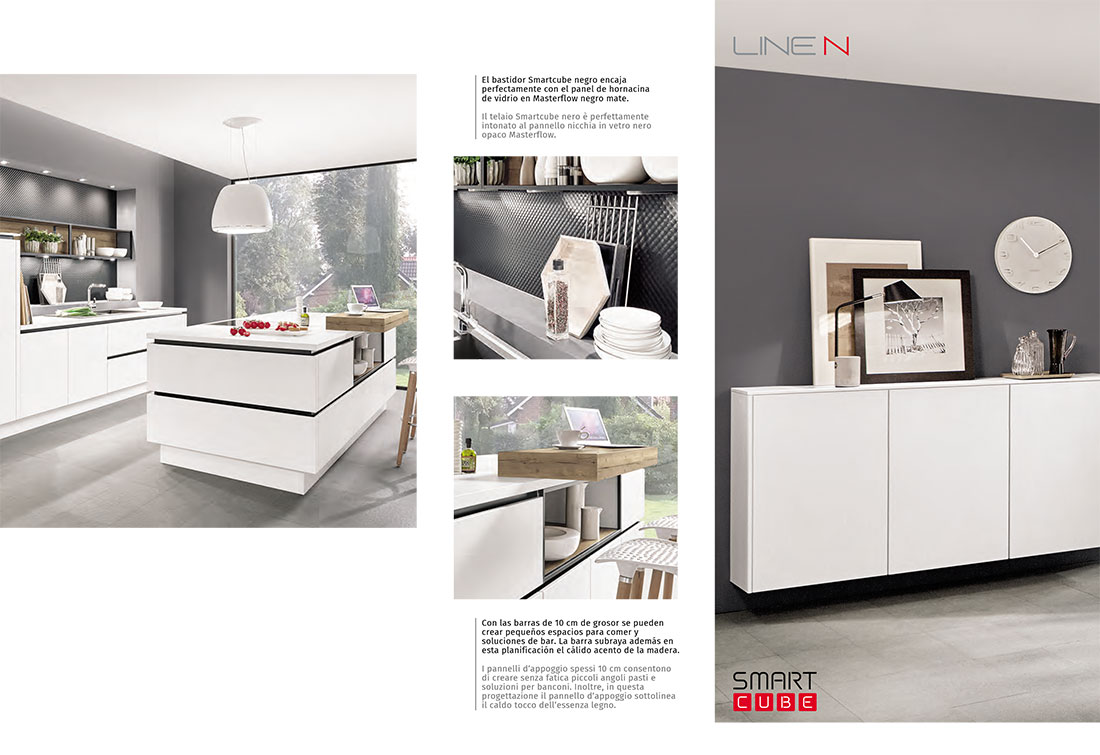 El bastidor Smartcube negro encaja perfectamente con el panel de hornacina de vidrio en Masterflow negro mate.

Il telaio Smartcube nero è perfettamente intonato al pannello nicchia in vetro nero opaco Masterflow.

Con las barras de 10 cm de grosor se pueden crear pequeños espacios para comer y soluciones de bar. La barra subraya además en esta planificación el cálido acento de la madera.

I pannelli d'appoggio spessi 10 cm consentono di creare senza fatica piccoli angoli pasti e soluzioni per banconi. Inoltre, in questa progettazione il pannello d'appoggio sottolinea il caldo tocco dell'essenza legno.

LINE N

SMART
CUBE